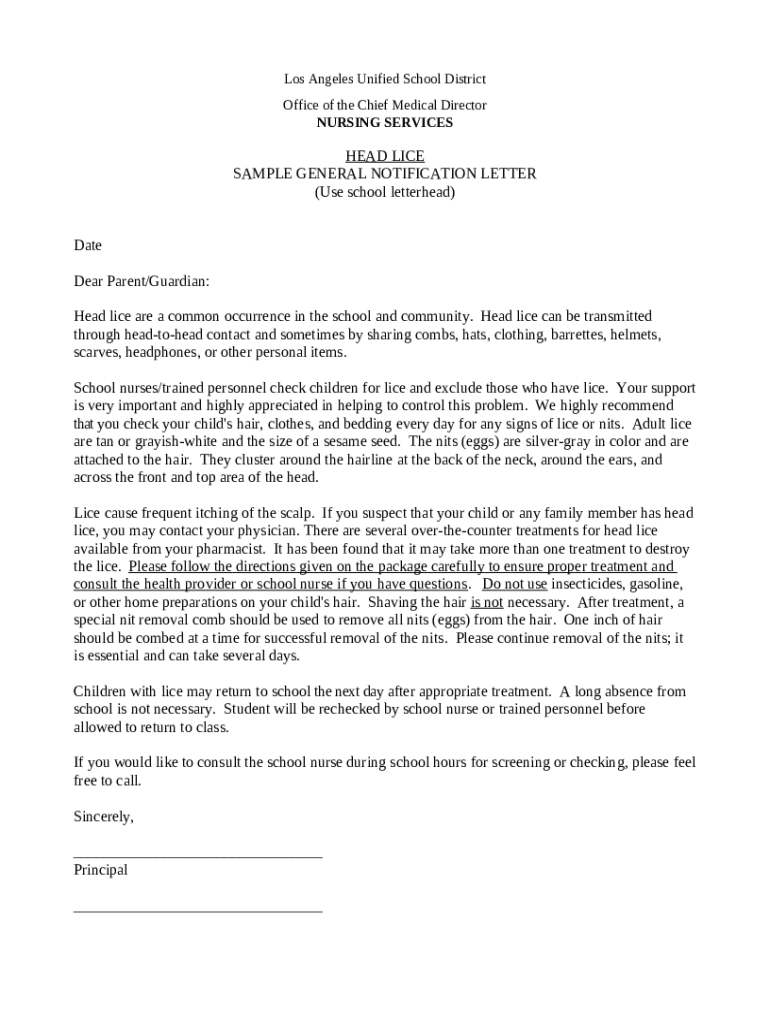 Los Angeles Unified School District

Office of the Chief Medical Director
NURSING SERVICES

HEAD LICE
SAMPLE GENERAL NOTIFICATION LETTER
(Use school letterhead)

Date

Dear Parent/Guardian:

Head lice are a common occurrence in the school and community. Head lice can be transmitted through head-to-head contact and sometimes by sharing combs, hats, clothing, barrettes, helmets, scarves, headphones, or other personal items.

School nurses/trained personnel check children for lice and exclude those who have lice. Your support is very important and highly appreciated in helping to control this problem. We highly recommend that you check your child's hair, clothes, and bedding every day for any signs of lice or nits. Adult lice are tan or grayish-white and the size of a sesame seed. The nits (eggs) are silver-gray in color and are attached to the hair. They cluster around the hairline at the back of the neck, around the ears, and across the front and top area of the head.

Lice cause frequent itching of the scalp. If you suspect that your child or any family member has head lice, you may contact your physician. There are several over-the-counter treatments for head lice available from your pharmacist. It has been found that it may take more than one treatment to destroy the lice. Please follow the directions given on the package carefully to ensure proper treatment and consult the health provider or school nurse if you have questions. Do not use insecticides, gasoline, or other home preparations on your child's hair. Shaving the hair is not necessary. After treatment, a special nit removal comb should be used to remove all nits (eggs) from the hair. One inch of hair should be combed at a time for successful removal of the nits. Please continue removal of the nits; it is essential and can take several days.

Children with lice may return to school the next day after appropriate treatment. A long absence from school is not necessary. Student will be rechecked by school nurse or trained personnel before allowed to return to class.

If you would like to consult the school nurse during school hours for screening or checking, please feel free to call.

Sincerely,

________________________________
Principal

________________________________